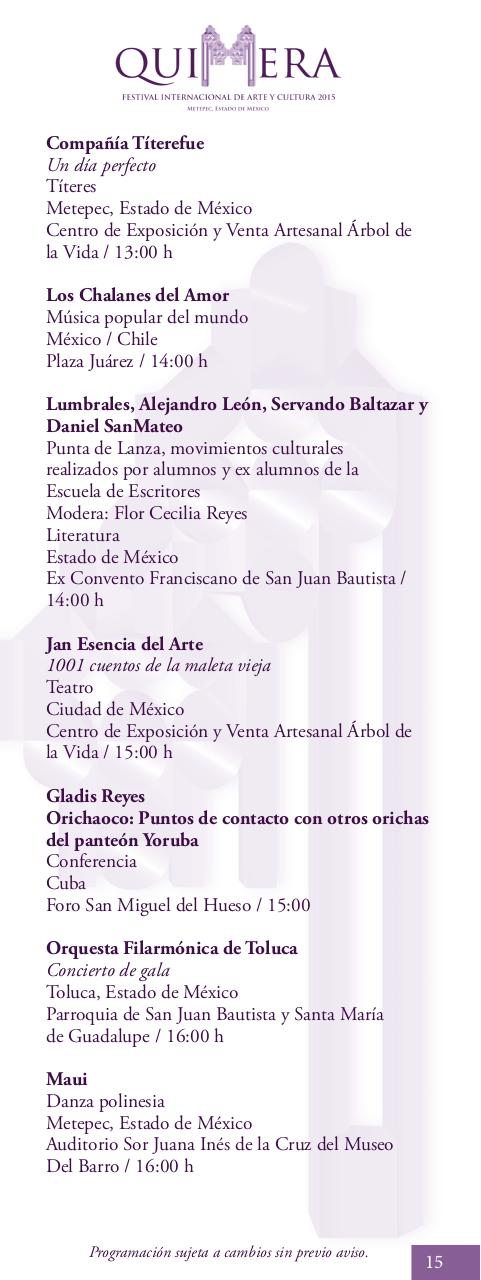 QUIMERA
FESTIVAL INTERNACIONAL DE ARTE Y CULTURA 2015
Metepec, Estado de México

Compañía Títerefue
Un día perfecto
Títeres
Metepec, Estado de México
Centro de Exposición y Venta Artesanal Árbol de la Vida / 13:00 h

Los Chalanes del Amor
Música popular del mundo
México / Chile
Plaza Juárez / 14:00 h

Lumbrales, Alejandro León, Servando Baltazar y Daniel SanMateo
Punta de Lanza, movimientos culturales realizados por alumnos y ex alumnos de la Escuela de Escritores
Modera: Flor Cecilia Reyes
Literatura
Estado de México
Ex Convento Franciscano de San Juan Bautista / 14:00 h

Jan Esencia del Arte
1001 cuentos de la maleta vieja
Teatro
Ciudad de México
Centro de Exposición y Venta Artesanal Árbol de la Vida / 15:00 h

Gladis Reyes
Orichaoco: Puntos de contacto con otros orichas del panteón Yoruba
Conferencia
Cuba
Foro San Miguel del Hueso / 15:00

Orquesta Filarmónica de Toluca
Concierto de gala
Toluca, Estado de México
Parroquia de San Juan Bautista y Santa María de Guadalupe / 16:00 h

Maui
Danza polinesia
Metepec, Estado de México
Auditorio Sor Juana Inés de la Cruz del Museo Del Barro / 16:00 h

Programación sujeta a cambios sin previo aviso.
15